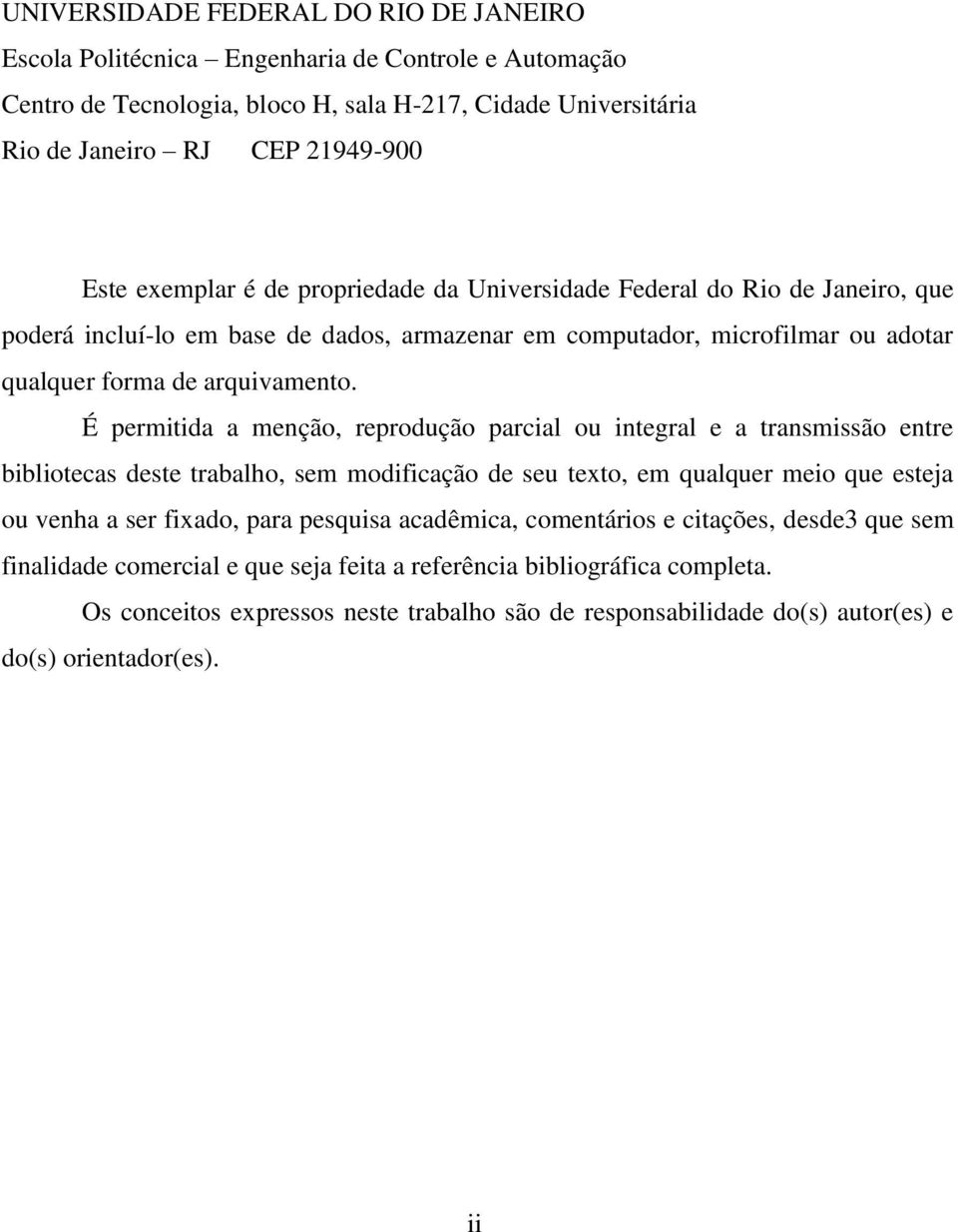 UNIVERSIDADE FEDERAL DO RIO DE JANEIRO
Escola Politécnica – Engenharia de Controle e Automação
Centro de Tecnologia, bloco H, sala H-217, Cidade Universitária
Rio de Janeiro – RJ   CEP 21949-900

Este exemplar é de propriedade da Universidade Federal do Rio de Janeiro, que poderá incluí-lo em base de dados, armazenar em computador, microfilmar ou adotar qualquer forma de arquivamento.

É permitida a menção, reprodução parcial ou integral e a transmissão entre bibliotecas deste trabalho, sem modificação de seu texto, em qualquer meio que esteja ou venha a ser fixado, para pesquisa acadêmica, comentários e citações, desde3 que sem finalidade comercial e que seja feita a referência bibliográfica completa.

Os conceitos expressos neste trabalho são de responsabilidade do(s) autor(es) e do(s) orientador(es).

ii